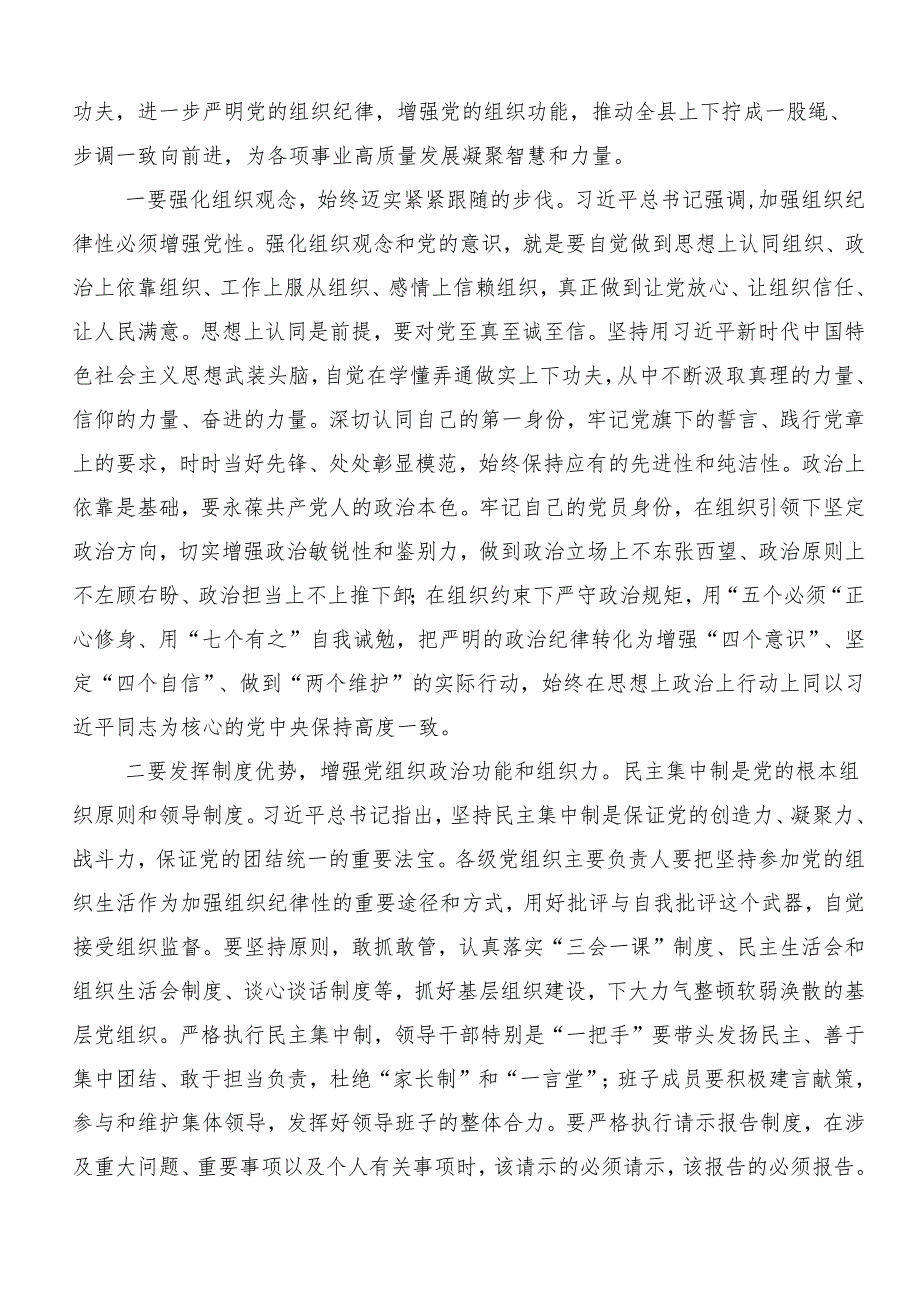 功夫，进一步严明党的组织纪律，增强党的组织功能，推动全县上下拧成一股绳、步调一致向前进，为各项事业高质量发展凝聚智慧和力量。

一要强化组织观念，始终迈实紧紧跟随的步伐。习近平总书记强调,加强组织纪律性必须增强党性。强化组织观念和党的意识，就是要自觉做到思想上认同组织、政治上依靠组织、工作上服从组织、感情上信赖组织，真正做到让党放心、让组织信任、让人民满意。思想上认同是前提，要对党至真至诚至信。坚持用习近平新时代中国特色社会主义思想武装头脑，自觉在学懂弄通做实上下功夫，从中不断汲取真理的力量、信仰的力量、奋进的力量。深切认同自己的第一身份，牢记党旗下的誓言、践行党章上的要求，时时当好先锋、处处彰显模范，始终保持应有的先进性和纯洁性。政治上依靠是基础，要永葆共产党人的政治本色。牢记自己的党员身份，在组织引领下坚定政治方向，切实增强政治敏锐性和鉴别力，做到政治立场上不东张西望、政治原则上不左顾右盼、政治担当上不上推下卸;在组织约束下严守政治规矩，用“五个必须“正心修身、用“七个有之”自我诫勉，把严明的政治纪律转化为增强“四个意识”、坚定“四个自信”、做到“两个维护”的实际行动，始终在思想上政治上行动上同以习近平同志为核心的党中央保持高度一致。

二要发挥制度优势，增强党组织政治功能和组织力。民主集中制是党的根本组织原则和领导制度。习近平总书记指出，坚持民主集中制是保证党的创造力、凝聚力、战斗力，保证党的团结统一的重要法宝。各级党组织主要负责人要把坚持参加党的组织生活作为加强组织纪律性的重要途径和方式，用好批评与自我批评这个武器，自觉接受组织监督。要坚持原则，敢抓敢管，认真落实“三会一课”制度、民主生活会和组织生活会制度、谈心谈话制度等，抓好基层组织建设，下大力气整顿软弱涣散的基层党组织。严格执行民主集中制，领导干部特别是“一把手”要带头发扬民主、善于集中团结、敢于担当负责，杜绝“家长制”和“一言堂”；班子成员要积极建言献策，参与和维护集体领导，发挥好领导班子的整体合力。要严格执行请示报告制度，在涉及重大问题、重要事项以及个人有关事项时，该请示的必须请示，该报告的必须报告。